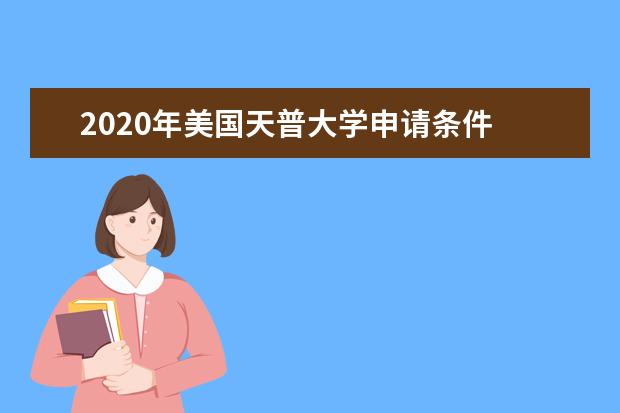 2020年美国天普大学申请条件